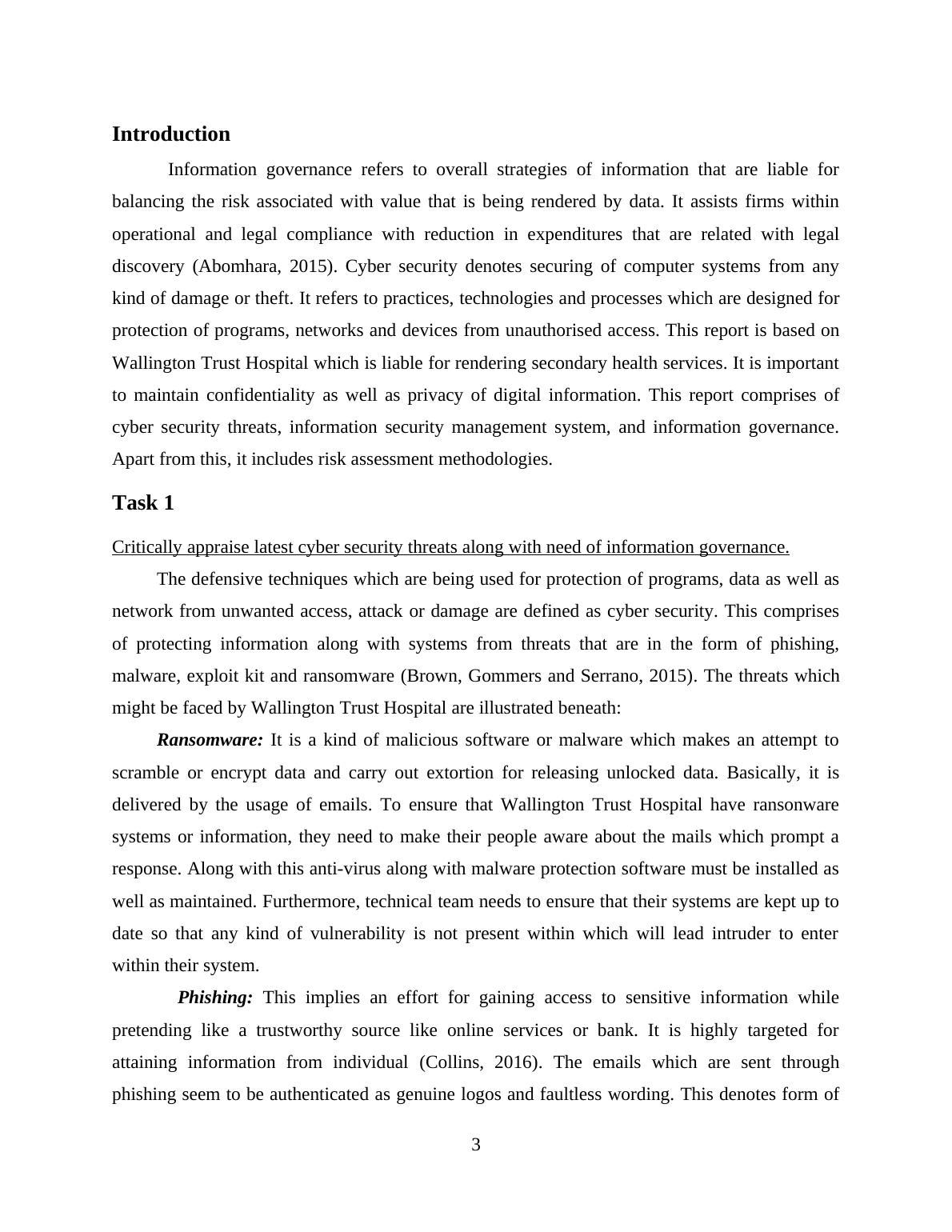 Introduction

Information governance refers to overall strategies of information that are liable for balancing the risk associated with value that is being rendered by data. It assists firms within operational and legal compliance with reduction in expenditures that are related with legal discovery (Abomhara, 2015). Cyber security denotes securing of computer systems from any kind of damage or theft. It refers to practices, technologies and processes which are designed for protection of programs, networks and devices from unauthorised access. This report is based on Wallington Trust Hospital which is liable for rendering secondary health services. It is important to maintain confidentiality as well as privacy of digital information. This report comprises of cyber security threats, information security management system, and information governance. Apart from this, it includes risk assessment methodologies.

Task 1

Critically appraise latest cyber security threats along with need of information governance.

The defensive techniques which are being used for protection of programs, data as well as network from unwanted access, attack or damage are defined as cyber security. This comprises of protecting information along with systems from threats that are in the form of phishing, malware, exploit kit and ransomware (Brown, Gommers and Serrano, 2015). The threats which might be faced by Wallington Trust Hospital are illustrated beneath:

Ransomware: It is a kind of malicious software or malware which makes an attempt to scramble or encrypt data and carry out extortion for releasing unlocked data. Basically, it is delivered by the usage of emails. To ensure that Wallington Trust Hospital have ransonware systems or information, they need to make their people aware about the mails which prompt a response. Along with this anti-virus along with malware protection software must be installed as well as maintained. Furthermore, technical team needs to ensure that their systems are kept up to date so that any kind of vulnerability is not present within which will lead intruder to enter within their system.

Phishing: This implies an effort for gaining access to sensitive information while pretending like a trustworthy source like online services or bank. It is highly targeted for attaining information from individual (Collins, 2016). The emails which are sent through phishing seem to be authenticated as genuine logos and faultless wording. This denotes form of

3